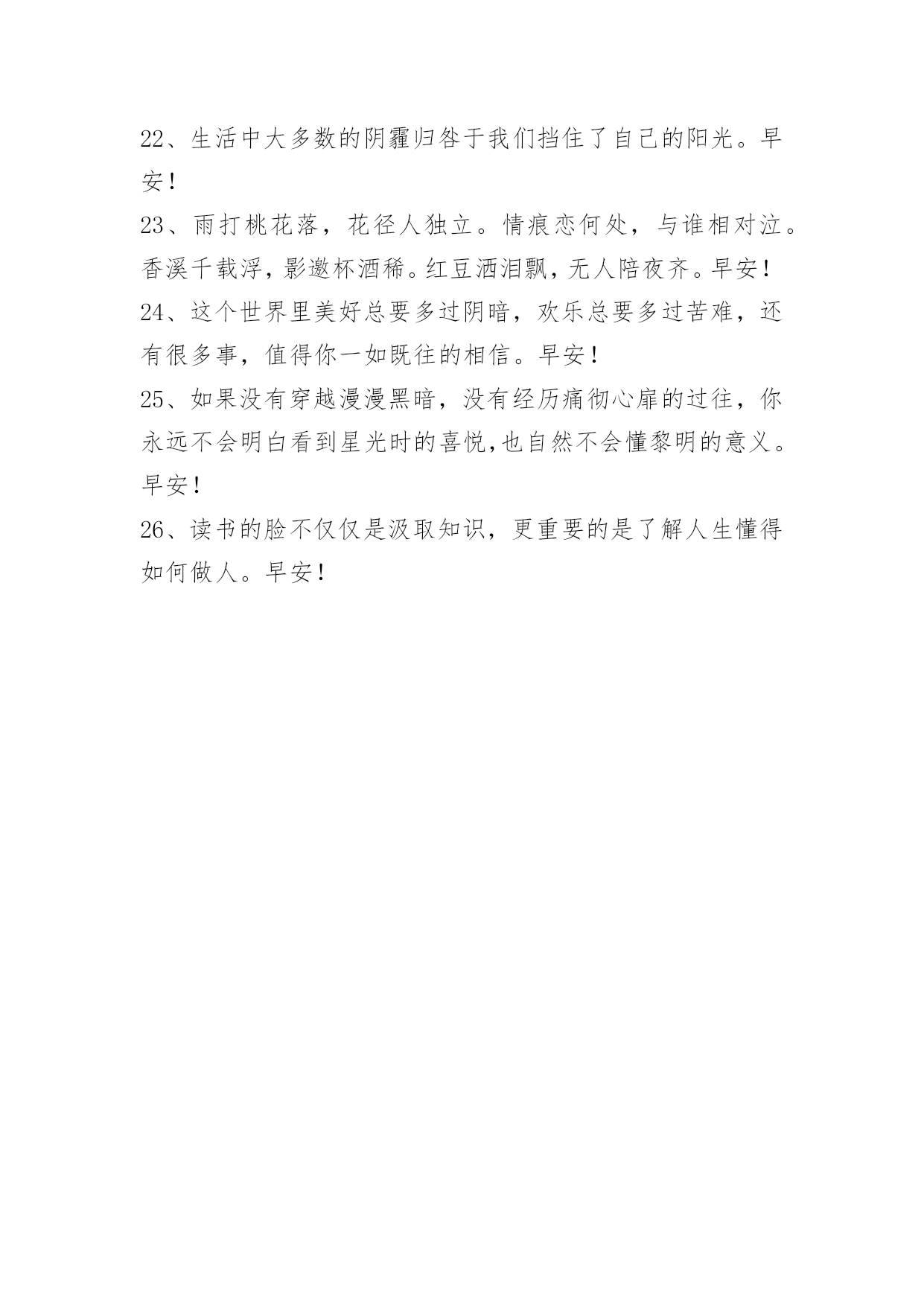 22、生活中大多数的阴霾归咎于我们挡住了自己的阳光。早安！

23、雨打桃花落，花径人独立。情痕恋何处，与谁相对泣。香溪千载浮，影邀杯酒稀。红豆洒泪飘，无人陪夜齐。早安！

24、这个世界里美好总要多过阴暗，欢乐总要多过苦难，还有很多事，值得你一如既往的相信。早安！

25、如果没有穿越漫漫黑暗，没有经历痛彻心扉的过往，你永远不会明白看到星光时的喜悦,也自然不会懂黎明的意义。早安！

26、读书的脸不仅仅是汲取知识，更重要的是了解人生懂得如何做人。早安！